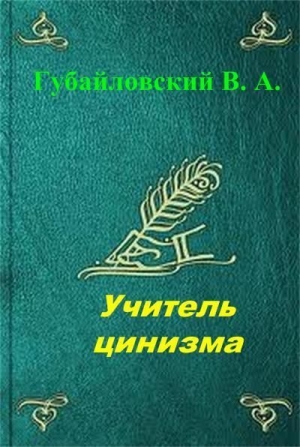 Губайловский В. А.

Учитель цинизма